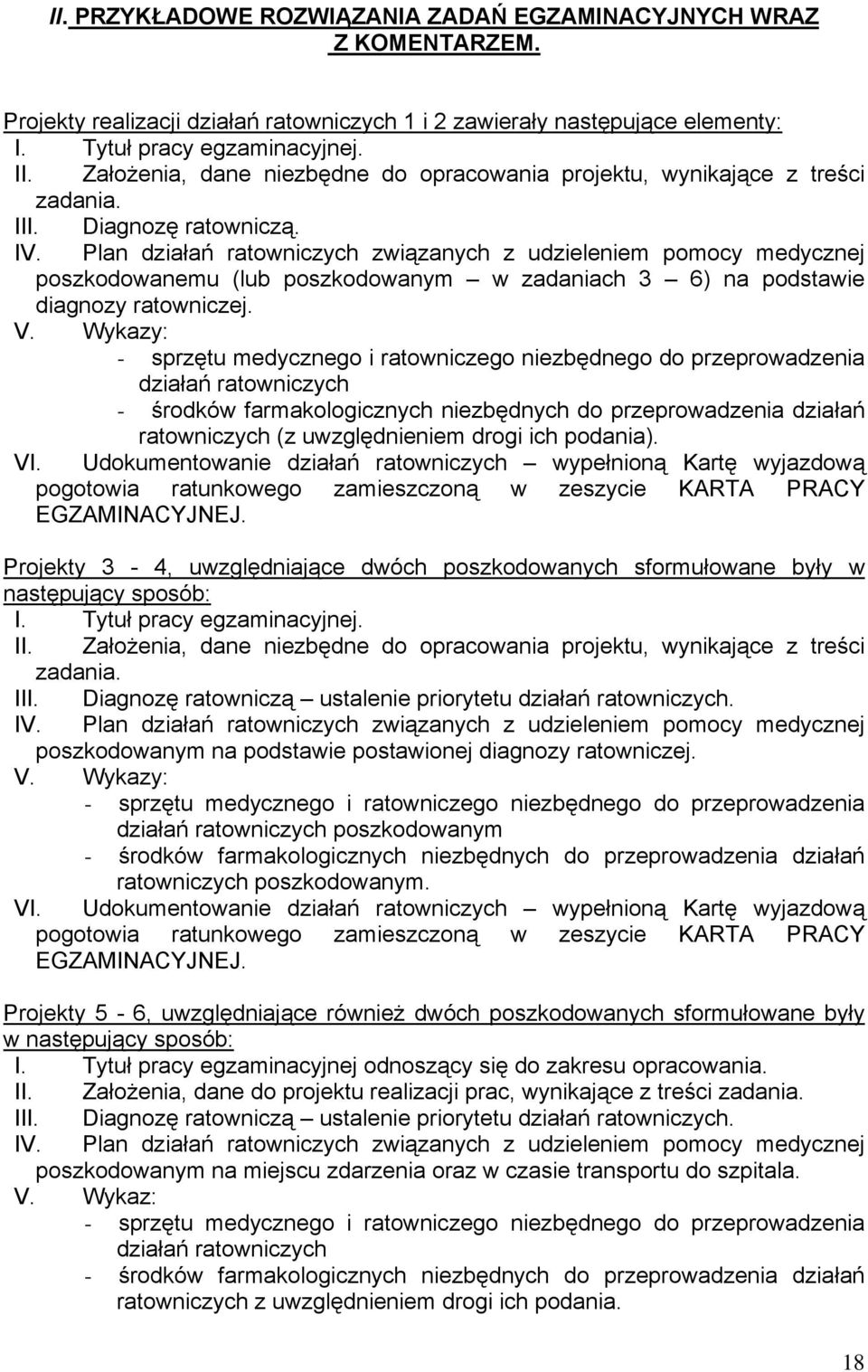 II. PRZYKŁADOWE ROZWIĄZANIA ZADAŃ EGZAMINACYJNYCH WRAZ Z KOMENTARZEM.

Projekty realizacji działań ratowniczych 1 i 2 zawierały następujące elementy:
I. Tytuł pracy egzaminacyjnej.
II. Założenia, dane niezbędne do opracowania projektu, wynikające z treści zadania.
III. Diagnozę ratowniczą.
IV. Plan działań ratowniczych związanych z udzieleniem pomocy medycznej poszkodowanemu (lub poszkodowanym – w zadaniach 3 – 6) na podstawie diagnozy ratowniczej.
V. Wykazy:
- sprzętu medycznego i ratowniczego niezbędnego do przeprowadzenia działań ratowniczych
- środków farmakologicznych niezbędnych do przeprowadzenia działań ratowniczych (z uwzględnieniem drogi ich podania).
VI. Udokumentowanie działań ratowniczych – wypełnioną Kartę wyjazdową pogotowia ratunkowego zamieszczoną w zeszycie KARTA PRACY EGZAMINACYJNEJ.

Projekty 3 - 4, uwzględniające dwóch poszkodowanych sformułowane były w następujący sposób:
I. Tytuł pracy egzaminacyjnej.
II. Założenia, dane niezbędne do opracowania projektu, wynikające z treści zadania.
III. Diagnozę ratowniczą – ustalenie priorytetu działań ratowniczych.
IV. Plan działań ratowniczych związanych z udzieleniem pomocy medycznej poszkodowanym na podstawie postawionej diagnozy ratowniczej.
V. Wykazy:
- sprzętu medycznego i ratowniczego niezbędnego do przeprowadzenia działań ratowniczych poszkodowanym
- środków farmakologicznych niezbędnych do przeprowadzenia działań ratowniczych poszkodowanym.
VI. Udokumentowanie działań ratowniczych – wypełnioną Kartę wyjazdową pogotowia ratunkowego zamieszczoną w zeszycie KARTA PRACY EGZAMINACYJNEJ.

Projekty 5 - 6, uwzględniające również dwóch poszkodowanych sformułowane były w następujący sposób:
I. Tytuł pracy egzaminacyjnej odnoszący się do zakresu opracowania.
II. Założenia, dane do projektu realizacji prac, wynikające z treści zadania.
III. Diagnozę ratowniczą – ustalenie priorytetu działań ratowniczych.
IV. Plan działań ratowniczych związanych z udzieleniem pomocy medycznej poszkodowanym na miejscu zdarzenia oraz w czasie transportu do szpitala.
V. Wykaz:
- sprzętu medycznego i ratowniczego niezbędnego do przeprowadzenia działań ratowniczych
- środków farmakologicznych niezbędnych do przeprowadzenia działań ratowniczych z uwzględnieniem drogi ich podania.

18